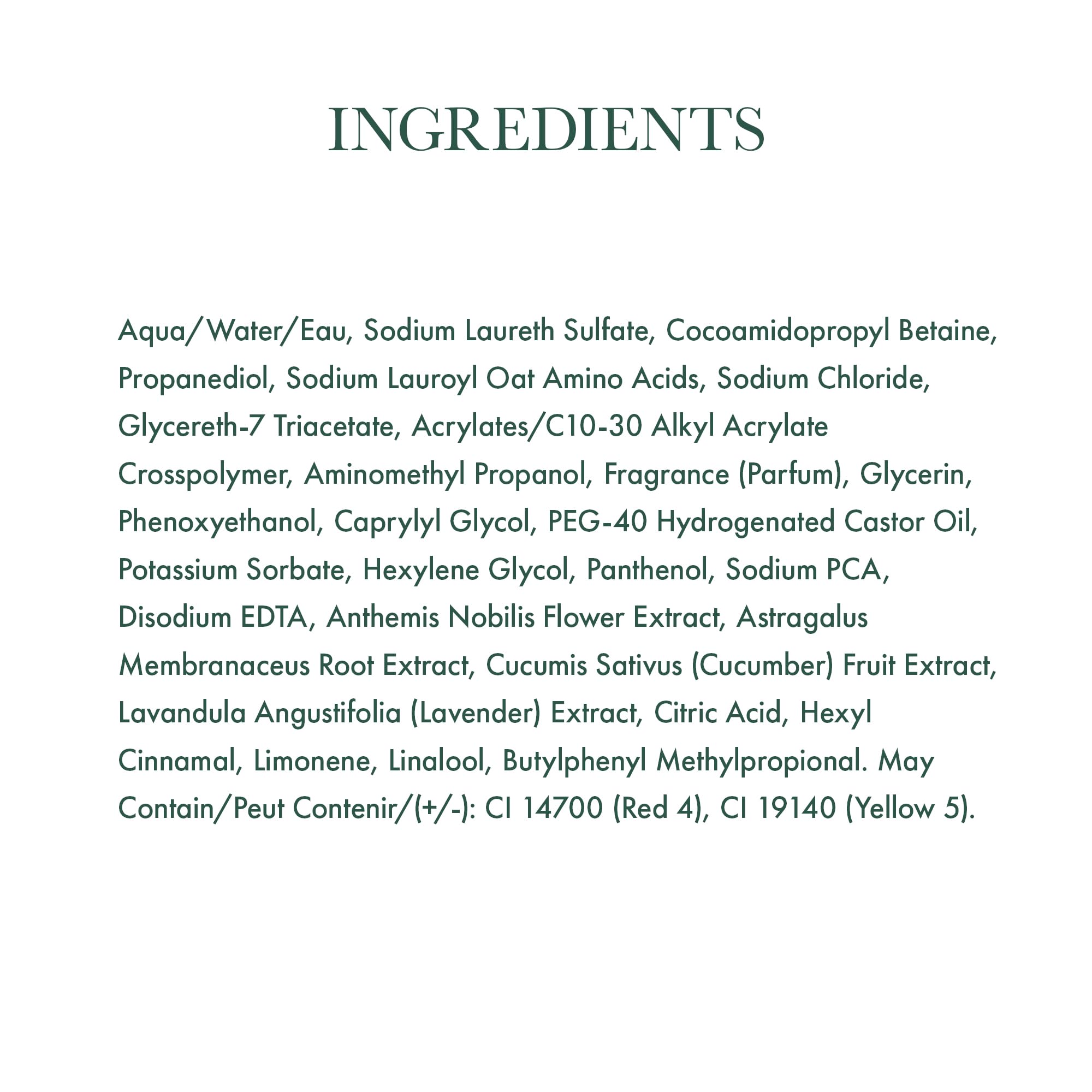 INGREDIENTS

Aqua/Water/Eau, Sodium Laureth Sulfate, Cocoamidopropyl Betaine, Propanediol, Sodium Lauroyl Oat Amino Acids, Sodium Chloride, Glycereth-7 Triacetate, Acrylates/C10-30 Alkyl Acrylate Crosspolymer, Aminomethyl Propanol, Fragrance (Parfum), Glycerin, Phenoxyethanol, Caprylyl Glycol, PEG-40 Hydrogenated Castor Oil, Potassium Sorbate, Hexylene Glycol, Panthenol, Sodium PCA, Disodium EDTA, Anthemis Nobilis Flower Extract, Astragalus Membranaceus Root Extract, Cucumis Sativus (Cucumber) Fruit Extract, Lavandula Angustifolia (Lavender) Extract, Citric Acid, Hexyl Cinnamal, Limonene, Linalool, Butylphenyl Methylpropional. May Contain/Peut Contenir/(+/-): CI 14700 (Red 4), CI 19140 (Yellow 5).